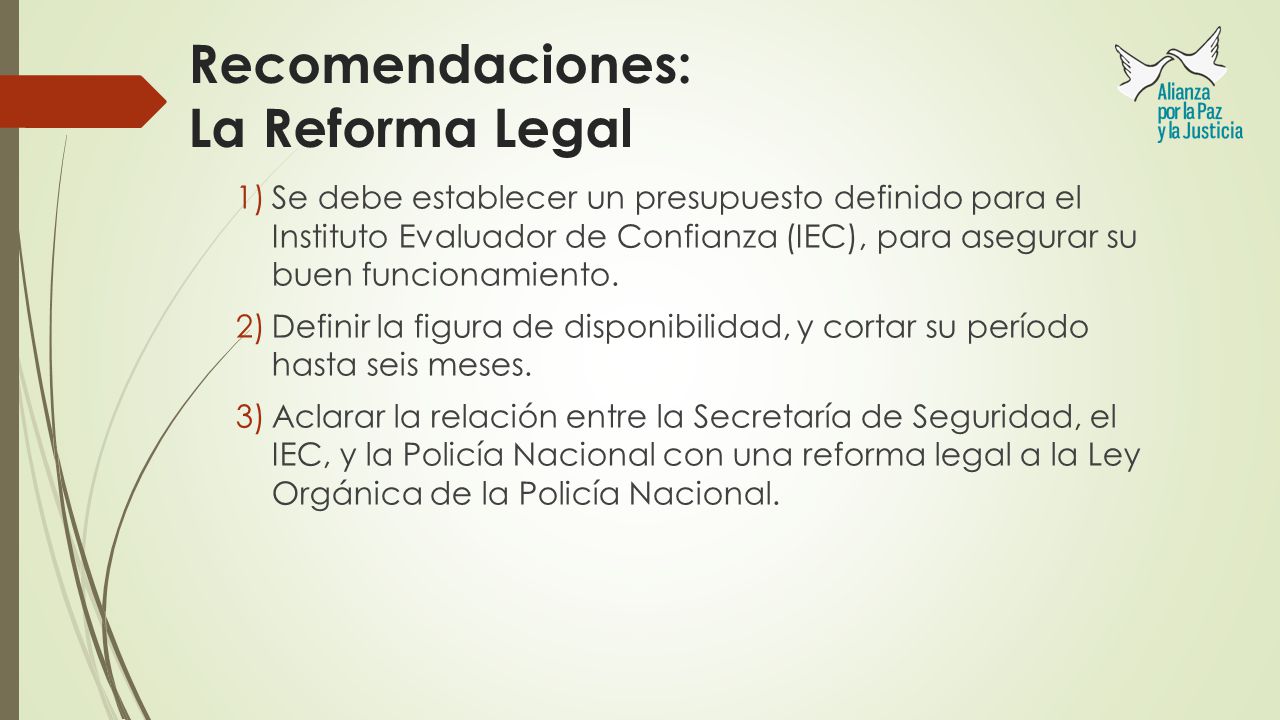 Recomendaciones:
La Reforma Legal

Alianza por la Paz y la Justicia

1) Se debe establecer un presupuesto definido para el Instituto Evaluador de Confianza (IEC), para asegurar su buen funcionamiento.

2) Definir la figura de disponibilidad, y cortar su período hasta seis meses.

3) Aclarar la relación entre la Secretaría de Seguridad, el IEC, y la Policía Nacional con una reforma legal a la Ley Orgánica de la Policía Nacional.